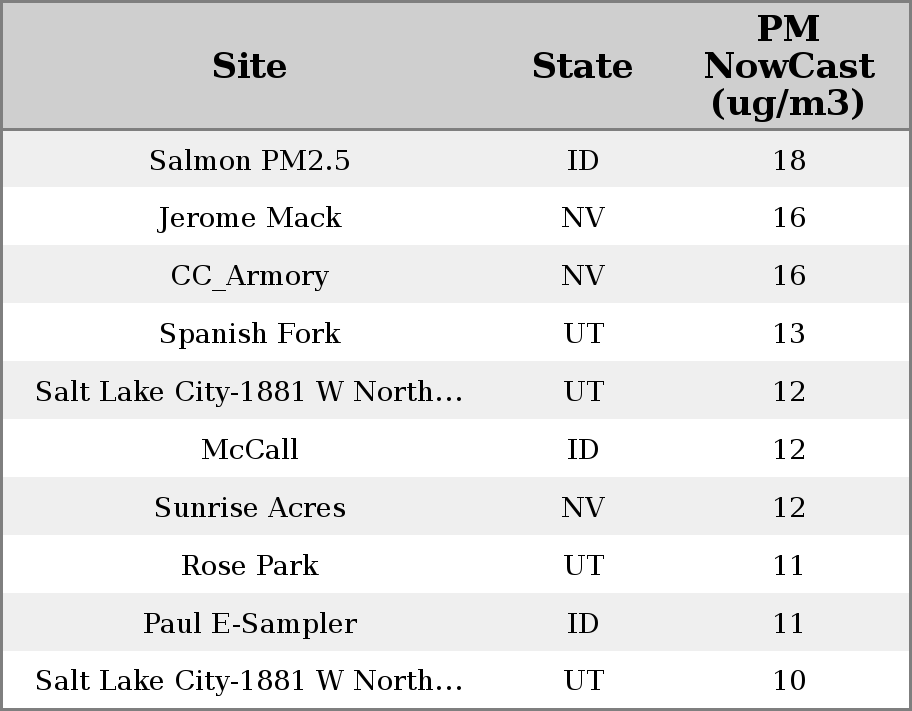 | Site | State | PM NowCast (ug/m3) |
|---|---|---|
| Salmon PM2.5 | ID | 18 |
| Jerome Mack | NV | 16 |
| CC_Armory | NV | 16 |
| Spanish Fork | UT | 13 |
| Salt Lake City-1881 W North... | UT | 12 |
| McCall | ID | 12 |
| Sunrise Acres | NV | 12 |
| Rose Park | UT | 11 |
| Paul E-Sampler | ID | 11 |
| Salt Lake City-1881 W North... | UT | 10 |